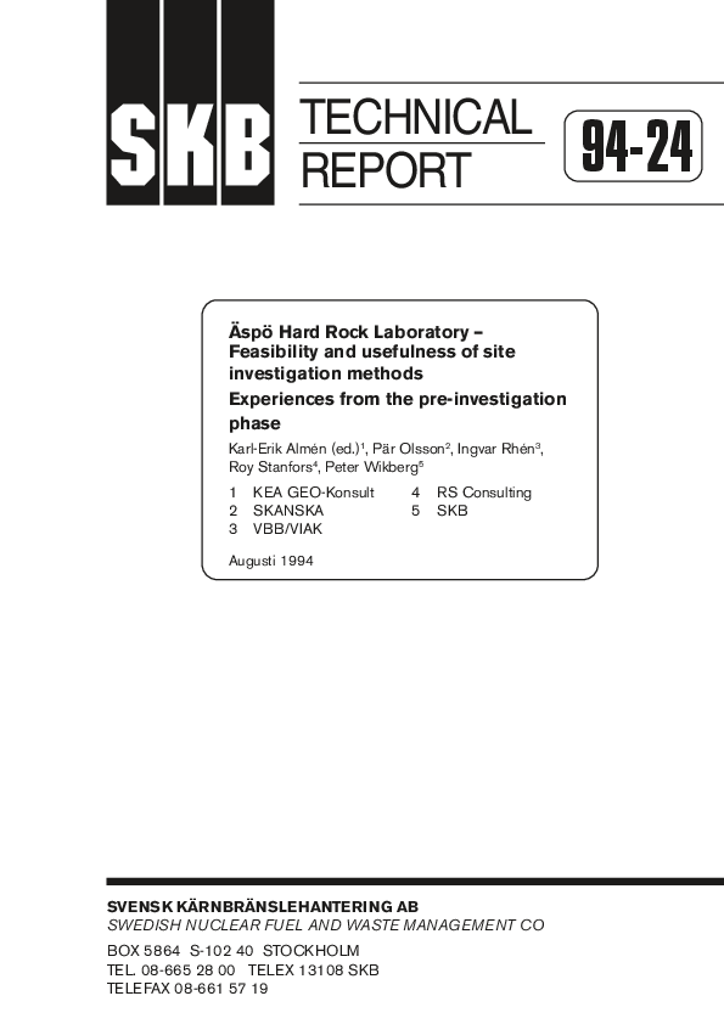 SKB

TECHNICAL REPORT

94-24

Äspö Hard Rock Laboratory – Feasibility and usefulness of site investigation methods

Experiences from the pre-investigation phase

Karl-Erik Almén (ed.)$^1$, Pär Olsson$^2$, Ingvar Rhén$^3$, Roy Stanfors$^4$, Peter Wikberg$^5$

1 KEA GEO-Konsult
2 SKANSKA
3 VBB/VIAK
4 RS Consulting
5 SKB

Augusti 1994

SVENSK KÄRNBRÄNSLEHANTERING AB
SWEDISH NUCLEAR FUEL AND WASTE MANAGEMENT CO

BOX 5864 S-102 40 STOCKHOLM
TEL. 08-665 28 00 TELEX 13108 SKB
TELEFAX 08-661 57 19